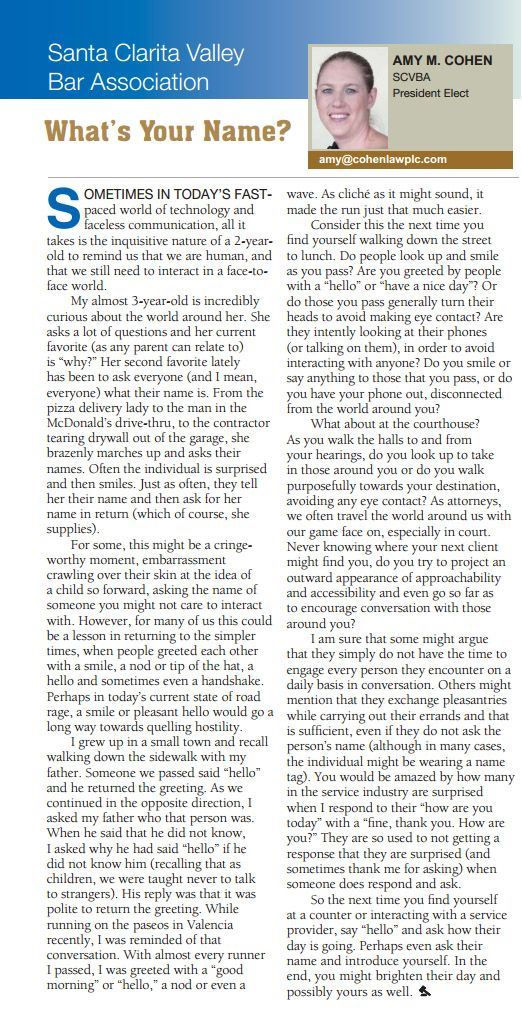 Santa Clarita Valley Bar Association

AMY M. COHEN
SCVBA
President Elect

amy@cohenlawplc.com

What's Your Name?

SOMETIMES IN TODAY'S FAST-paced world of technology and faceless communication, all it takes is the inquisitive nature of a 2-year-old to remind us that we are human, and that we still need to interact in a face-to-face world.

My almost 3-year-old is incredibly curious about the world around her. She asks a lot of questions and her current favorite (as any parent can relate to) is "why?" Her second favorite lately has been to ask everyone (and I mean, everyone) what their name is. From the pizza delivery lady to the man in the McDonald's drive-thru, to the contractor tearing drywall out of the garage, she brazenly marches up and asks their names. Often the individual is surprised and then smiles. Just as often, they tell her their name and then ask for her name in return (which of course, she supplies).

For some, this might be a cringe-worthy moment, embarrassment crawling over their skin at the idea of a child so forward, asking the name of someone you might not care to interact with. However, for many of us this could be a lesson in returning to the simpler times, when people greeted each other with a smile, a nod or tip of the hat, a hello and sometimes even a handshake. Perhaps in today's current state of road rage, a smile or pleasant hello would go a long way towards quelling hostility.

I grew up in a small town and recall walking down the sidewalk with my father. Someone we passed said "hello" and he returned the greeting. As we continued in the opposite direction, I asked my father who that person was. When he said that he did not know, I asked why he had said "hello" if he did not know him (recalling that as children, we were taught never to talk to strangers). His reply was that it was polite to return the greeting. While running on the paseos in Valencia recently, I was reminded of that conversation. With almost every runner I passed, I was greeted with a "good morning" or "hello," a nod or even a wave. As cliché as it might sound, it made the run just that much easier.

Consider this the next time you find yourself walking down the street to lunch. Do people look up and smile as you pass? Are you greeted by people with a "hello" or "have a nice day"? Or do those you pass generally turn their heads to avoid making eye contact? Are they intently looking at their phones (or talking on them), in order to avoid interacting with anyone? Do you smile or say anything to those that you pass, or do you have your phone out, disconnected from the world around you?

What about at the courthouse? As you walk the halls to and from your hearings, do you look up to take in those around you or do you walk purposefully towards your destination, avoiding any eye contact? As attorneys, we often travel the world around us with our game face on, especially in court. Never knowing where your next client might find you, do you try to project an outward appearance of approachability and accessibility and even go so far as to encourage conversation with those around you?

I am sure that some might argue that they simply do not have the time to engage every person they encounter on a daily basis in conversation. Others might mention that they exchange pleasantries while carrying out their errands and that is sufficient, even if they do not ask the person's name (although in many cases, the individual might be wearing a name tag). You would be amazed by how many in the service industry are surprised when I respond to their "how are you today" with a "fine, thank you. How are you?" They are so used to not getting a response that they are surprised (and sometimes thank me for asking) when someone does respond and ask.

So the next time you find yourself at a counter or interacting with a service provider, say "hello" and ask how their day is going. Perhaps even ask their name and introduce yourself. In the end, you might brighten their day and possibly yours as well.